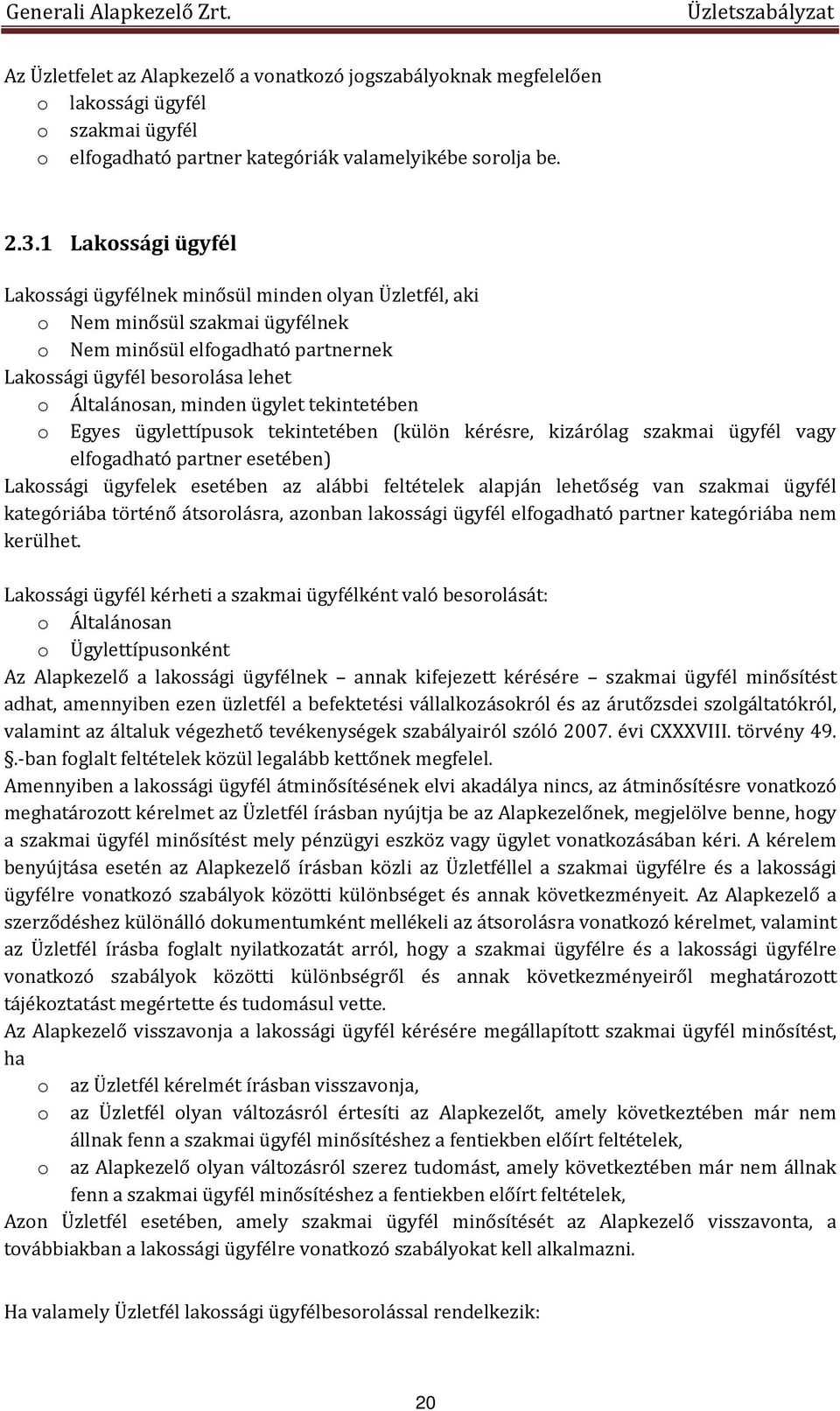 Generali Alapkezelő Zrt. Üzletszabályzat

Az Üzletfelet az Alapkezelő a vonatkozó jogszabályoknak megfelelően
o lakossági ügyfél
o szakmai ügyfél
o elfogadható partner kategóriák valamelyikébe sorolja be.

2.3.1 Lakossági ügyfél

Lakossági ügyfélnek minősül minden olyan Üzletfél, aki
o Nem minősül szakmai ügyfélnek
o Nem minősül elfogadható partnernek
Lakossági ügyfél besorolása lehet
o Általánosan, minden ügylet tekintetében
o Egyes ügylettípusok tekintetében (külön kérésre, kizárólag szakmai ügyfél vagy elfogadható partner esetében)
Lakossági ügyfelek esetében az alábbi feltételek alapján lehetőség van szakmai ügyfél kategóriába történő átsorolásra, azonban lakossági ügyfél elfogadható partner kategóriába nem kerülhet.

Lakossági ügyfél kérheti a szakmai ügyfélként való besorolását:
o Általánosan
o Ügylettípusonként
Az Alapkezelő a lakossági ügyfélnek – annak kifejezett kérésére – szakmai ügyfél minősítést adhat, amennyiben ezen üzletfél a befektetési vállalkozásokról és az árutőzsdei szolgáltatókról, valamint az általuk végezhető tevékenységek szabályairól szóló 2007. évi CXXXVIII. törvény 49. §.-ban foglalt feltételek közül legalább kettőnek megfelel.
Amennyiben a lakossági ügyfél átminősítésének elvi akadálya nincs, az átminősítésre vonatkozó meghatározott kérelmet az Üzletfél írásban nyújtja be az Alapkezelőnek, megjelölve benne, hogy a szakmai ügyfél minősítést mely pénzügyi eszköz vagy ügylet vonatkozásában kéri. A kérelem benyújtása esetén az Alapkezelő írásban közli az Üzletféllel a szakmai ügyfélre és a lakossági ügyfélre vonatkozó szabályok közötti különbséget és annak következményeit. Az Alapkezelő a szerződéshez különálló dokumentumként mellékeli az átsorolásra vonatkozó kérelmet, valamint az Üzletfél írásba foglalt nyilatkozatát arról, hogy a szakmai ügyfélre és a lakossági ügyfélre vonatkozó szabályok közötti különbségről és annak következményeiről meghatározott tájékoztatást megértette és tudomásul vette.
Az Alapkezelő visszavonja a lakossági ügyfél kérésére megállapított szakmai ügyfél minősítést, ha
o az Üzletfél kérelmét írásban visszavonja,
o az Üzletfél olyan változásról értesíti az Alapkezelőt, amely következtében már nem állnak fenn a szakmai ügyfél minősítéshez a fentiekben előírt feltételek,
o az Alapkezelő olyan változásról szerez tudomást, amely következtében már nem állnak fenn a szakmai ügyfél minősítéshez a fentiekben előírt feltételek,
Azon Üzletfél esetében, amely szakmai ügyfél minősítését az Alapkezelő visszavonta, a továbbiakban a lakossági ügyfélre vonatkozó szabályokat kell alkalmazni.

Ha valamely Üzletfél lakossági ügyfélbesorolással rendelkezik:

20